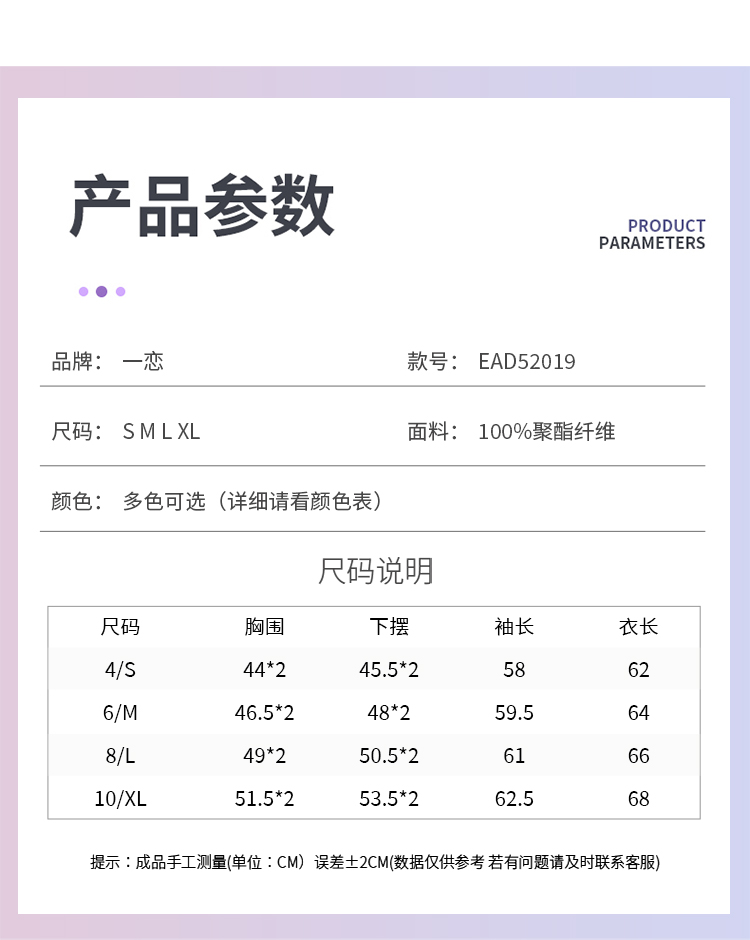 产品参数

PRODUCT PARAMETERS

品牌： 一恋

款号： EAD52019

尺码： S M L XL

面料： 100%聚酯纤维

颜色： 多色可选（详细请看颜色表）

尺码说明

| 尺码 | 胸围 | 下摆 | 袖长 | 衣长 |
|---|---|---|---|---|
| 4/S | 44*2 | 45.5*2 | 58 | 62 |
| 6/M | 46.5*2 | 48*2 | 59.5 | 64 |
| 8/L | 49*2 | 50.5*2 | 61 | 66 |
| 10/XL | 51.5*2 | 53.5*2 | 62.5 | 68 |

提示：成品手工测量(单位：CM）误差±2CM(数据仅供参考 若有问题请及时联系客服)